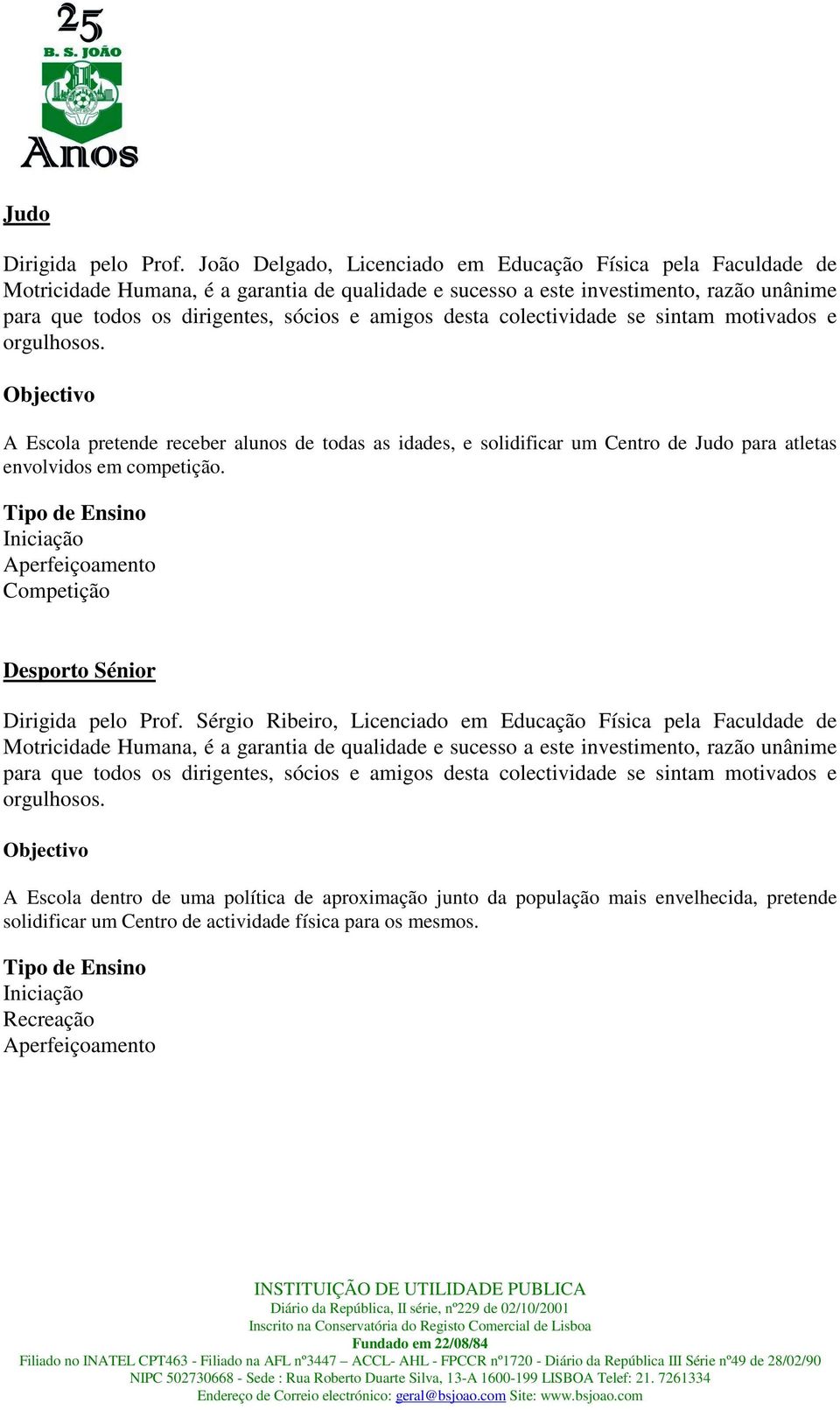 25
B. S. JOÃO
Anos

Judo

Dirigida pelo Prof. João Delgado, Licenciado em Educação Física pela Faculdade de Motricidade Humana, é a garantia de qualidade e sucesso a este investimento, razão unânime para que todos os dirigentes, sócios e amigos desta colectividade se sintam motivados e orgulhosos.

Objectivo

A Escola pretende receber alunos de todas as idades, e solidificar um Centro de Judo para atletas envolvidos em competição.

Tipo de Ensino
Iniciação
Aperfeiçoamento
Competição

Desporto Sénior

Dirigida pelo Prof. Sérgio Ribeiro, Licenciado em Educação Física pela Faculdade de Motricidade Humana, é a garantia de qualidade e sucesso a este investimento, razão unânime para que todos os dirigentes, sócios e amigos desta colectividade se sintam motivados e orgulhosos.

Objectivo

A Escola dentro de uma política de aproximação junto da população mais envelhecida, pretende solidificar um Centro de actividade física para os mesmos.

Tipo de Ensino
Iniciação
Recreação
Aperfeiçoamento

INSTITUIÇÃO DE UTILIDADE PUBLICA
Diário da República, II série, nº229 de 02/10/2001
Inscrito na Conservatória do Registo Comercial de Lisboa
Fundado em 22/08/84
Filiado no INATEL CPT463 - Filiado na AFL nº3447 – ACCL- AHL - FPCCR nº1720 - Diário da República III Série nº49 de 28/02/90
NIPC 502730668 - Sede : Rua Roberto Duarte Silva, 13-A 1600-199 LISBOA Telef: 21. 7261334
Endereço de Correio electrónico: geral@bsjoao.com Site: www.bsjoao.com